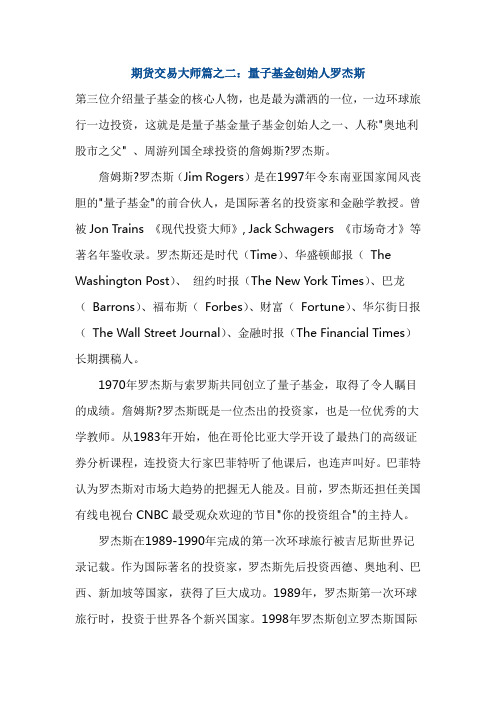 期货交易大师篇之二：量子基金创始人罗杰斯

第三位介绍量子基金的核心人物，也是最为潇洒的一位，一边环球旅行一边投资，这就是是量子基金量子基金创始人之一、人称"奥地利股市之父"、周游列国全球投资的詹姆斯?罗杰斯。

詹姆斯?罗杰斯（Jim Rogers）是在1997年令东南亚国家闻风丧胆的"量子基金"的前合伙人，是国际著名的投资家和金融学教授。曾被 Jon Trains 《现代投资大师》, Jack Schwagers 《市场奇才》等著名年鉴收录。罗杰斯还是时代（Time）、华盛顿邮报（ The Washington Post）、 纽约时报（The New York Times）、巴龙（ Barrons）、福布斯（ Forbes）、财富（ Fortune）、华尔街日报（ The Wall Street Journal）、金融时报（The Financial Times）长期撰稿人。

1970年罗杰斯与索罗斯共同创立了量子基金，取得了令人瞩目的成绩。詹姆斯?罗杰斯既是一位杰出的投资家，也是一位优秀的大学教师。从1983年开始，他在哥伦比亚大学开设了最热门的高级证券分析课程，连投资大行家巴菲特听了他课后，也连声叫好。巴菲特认为罗杰斯对市场大趋势的把握无人能及。目前，罗杰斯还担任美国有线电视台 CNBC 最受观众欢迎的节目"你的投资组合"的主持人。

罗杰斯在1989-1990年完成的第一次环球旅行被吉尼斯世界记录记载。作为国际著名的投资家，罗杰斯先后投资西德、奥地利、巴西、新加坡等国家，获得了巨大成功。1989年，罗杰斯第一次环球旅行时，投资于世界各个新兴国家。1998年罗杰斯创立罗杰斯国际